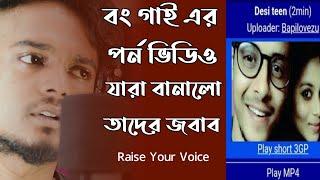 বং গাই এর পর্ন ভিডিও যারা বানালো তাদের জবাব

Raise Your Voice

Desi teen (2min)
Uploader: Bapilovezu

Play short 3GP

Play MP4